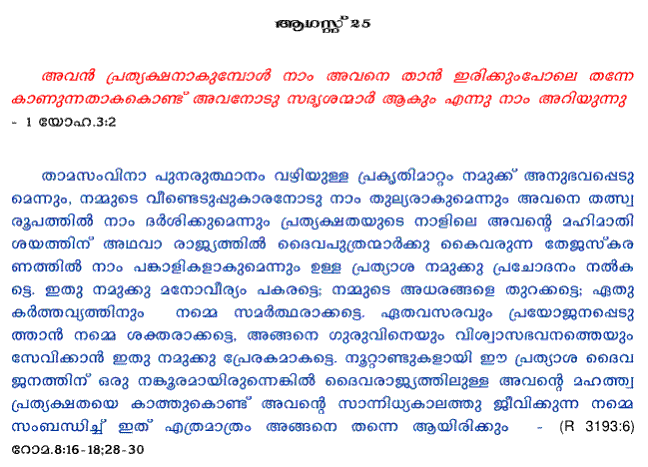 ആഗസ്റ്റ് 25

അവൻ പ്രത്യക്ഷനാകുമ്പോൾ നാം അവനെ താൻ ഇരിക്കുംപോലെ തന്നേ കാണുന്നതാകകൊണ്ട് അവനോടു സദൃശന്മാർ ആകും എന്നു നാം അറിയുന്നു - 1 യോഹ.3:2

താമസംവിനാ പുനരുത്ഥാനം വഴിയുള്ള പ്രകൃതിമാറ്റം നമുക്ക് അനുഭവപ്പെടുമെന്നും, നമ്മുടെ വീണ്ടെടുപ്പുകാരനോടു നാം തുല്യരാകുമെന്നും അവനെ തത്സ്വരൂപത്തിൽ നാം ദർശിക്കുമെന്നും പ്രത്യക്ഷതയുടെ നാളിലെ അവന്റെ മഹിമാതിശയത്തിന് അഥവാ രാജ്യത്തിൽ ദൈവപുത്രന്മാർക്കു കൈവരുന്ന തേജസ്കരണത്തിൽ നാം പങ്കാളികളാകുമെന്നും ഉള്ള പ്രത്യാശ നമുക്കു പ്രചോദനം നൽകട്ടെ. ഇതു നമുക്കു മനോവീര്യം പകരട്ടെ; നമ്മുടെ അധരങ്ങളെ തുറക്കട്ടെ; ഏതു കർത്തവ്യത്തിനും നമ്മെ സമർത്ഥരാക്കട്ടെ. ഏതവസരവും പ്രയോജനപ്പെടുത്താൻ നമ്മെ ശക്തരാക്കട്ടെ, അങ്ങനെ ഗുരുവിനെയും വിശ്വാസഭവനത്തെയും സേവിക്കാൻ ഇതു നമുക്കു പ്രേരകമാകട്ടെ. നൂറ്റാണ്ടുകളായി ഈ പ്രത്യാശ ദൈവജനത്തിന് ഒരു നങ്കൂരമായിരുന്നെങ്കിൽ ദൈവരാജ്യത്തിലുള്ള അവന്റെ മഹത്ത്വപ്രത്യക്ഷതയെ കാത്തുകൊണ്ട് അവന്റെ സാന്നിധ്യകാലത്തു ജീവിക്കുന്ന നമ്മെ സംബന്ധിച്ച് ഇത് എത്രമാത്രം അങ്ങനെ തന്നെ ആയിരിക്കും - (R 3193:6)

റോമ.8:16-18;28-30